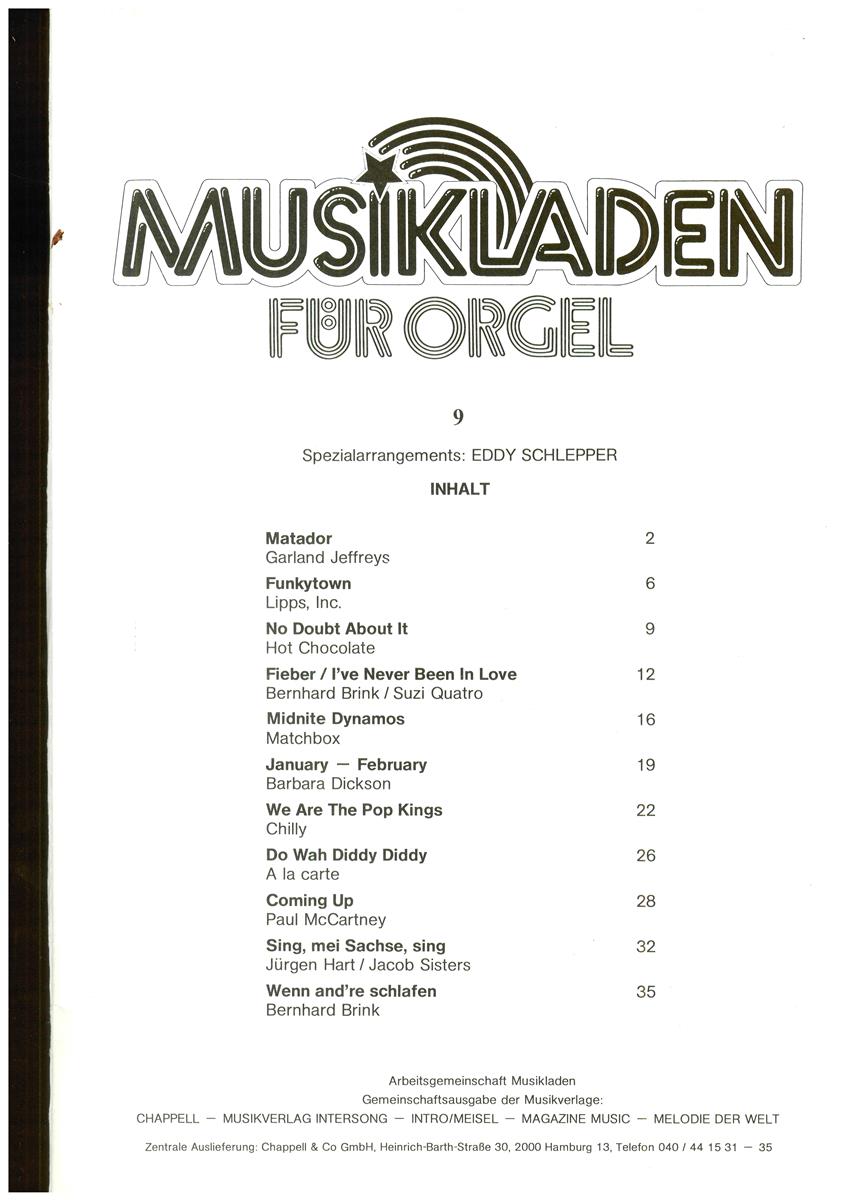 MUSIKLADEN

FÜR ORGEL

9

Spezialarrangements: EDDY SCHLEPPER

INHALT

**Matador** 2
Garland Jeffreys

**Funkytown** 6
Lipps, Inc.

**No Doubt About It** 9
Hot Chocolate

**Fieber / I've Never Been In Love** 12
Bernhard Brink / Suzi Quatro

**Midnite Dynamos** 16
Matchbox

**January — February** 19
Barbara Dickson

**We Are The Pop Kings** 22
Chilly

**Do Wah Diddy Diddy** 26
A la carte

**Coming Up** 28
Paul McCartney

**Sing, mei Sachse, sing** 32
Jürgen Hart / Jacob Sisters

**Wenn and're schlafen** 35
Bernhard Brink

Arbeitsgemeinschaft Musikladen
Gemeinschaftsausgabe der Musikverlage:
CHAPPELL — MUSIKVERLAG INTERSONG — INTRO/MEISEL — MAGAZINE MUSIC — MELODIE DER WELT

Zentrale Auslieferung: Chappell & Co GmbH, Heinrich-Barth-Straße 30, 2000 Hamburg 13, Telefon 040 / 44 15 31 — 35